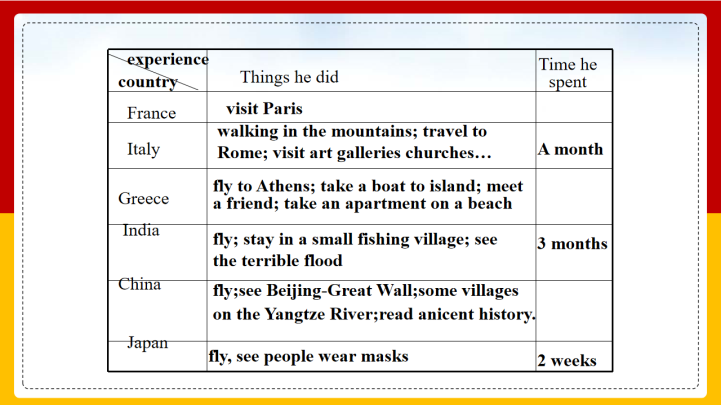 | experience country | Things he did | Time he spent |
|---|---|---|
| France | visit Paris | |
| Italy | walking in the mountains; travel to Rome; visit art galleries churches… | A month |
| Greece | fly to Athens; take a boat to island; meet a friend; take an apartment on a beach | |
| India | fly; stay in a small fishing village; see the terrible flood | 3 months |
| China | fly;see Beijing-Great Wall;some villages on the Yangtze River;read anicent history. | |
| Japan | fly, see people wear masks | 2 weeks |